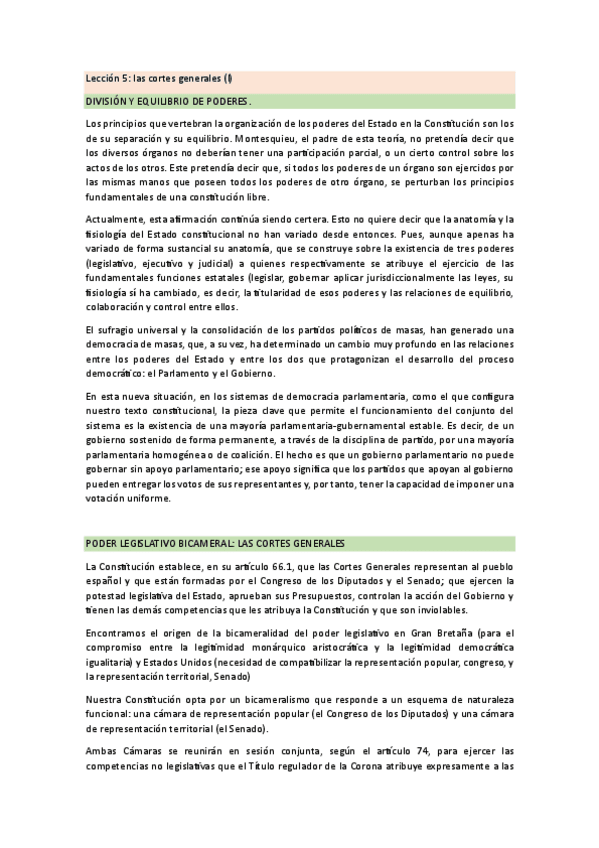 Lección 5: las cortes generales (I)

DIVISIÓN Y EQUILIBRIO DE PODERES.

Los principios que vertebran la organización de los poderes del Estado en la Constitución son los de su separación y su equilibrio. Montesquieu, el padre de esta teoría, no pretendía decir que los diversos órganos no deberían tener una participación parcial, o un cierto control sobre los actos de los otros. Este pretendía decir que, si todos los poderes de un órgano son ejercidos por las mismas manos que poseen todos los poderes de otro órgano, se perturban los principios fundamentales de una constitución libre.

Actualmente, esta afirmación continúa siendo certera. Esto no quiere decir que la anatomía y la fisiología del Estado constitucional no han variado desde entonces. Pues, aunque apenas ha variado de forma sustancial su anatomía, que se construye sobre la existencia de tres poderes (legislativo, ejecutivo y judicial) a quienes respectivamente se atribuye el ejercicio de las fundamentales funciones estatales (legislar, gobernar aplicar jurisdiccionalmente las leyes, su fisiología sí ha cambiado, es decir, la titularidad de esos poderes y las relaciones de equilibrio, colaboración y control entre ellos.

El sufragio universal y la consolidación de los partidos políticos de masas, han generado una democracia de masas, que, a su vez, ha determinado un cambio muy profundo en las relaciones entre los poderes del Estado y entre los dos que protagonizan el desarrollo del proceso democrático: el Parlamento y el Gobierno.

En esta nueva situación, en los sistemas de democracia parlamentaria, como el que configura nuestro texto constitucional, la pieza clave que permite el funcionamiento del conjunto del sistema es la existencia de una mayoría parlamentaria-gubernamental estable. Es decir, de un gobierno sostenido de forma permanente, a través de la disciplina de partido, por una mayoría parlamentaria homogénea o de coalición. El hecho es que un gobierno parlamentario no puede gobernar sin apoyo parlamentario; ese apoyo significa que los partidos que apoyan al gobierno pueden entregar los votos de sus representantes y, por tanto, tener la capacidad de imponer una votación uniforme.

PODER LEGISLATIVO BICAMERAL: LAS CORTES GENERALES

La Constitución establece, en su artículo 66.1, que las Cortes Generales representan al pueblo español y que están formadas por el Congreso de los Diputados y el Senado; que ejercen la potestad legislativa del Estado, aprueban sus Presupuestos, controlan la acción del Gobierno y tienen las demás competencias que les atribuya la Constitución y que son inviolables.

Encontramos el origen de la bicameralidad del poder legislativo en Gran Bretaña (para el compromiso entre la legitimidad monárquico aristocrática y la legitimidad democrática igualitaria) y Estados Unidos (necesidad de compatibilizar la representación popular, congreso, y la representación territorial, Senado)

Nuestra Constitución opta por un bicameralismo que responde a un esquema de naturaleza funcional: una cámara de representación popular (el Congreso de los Diputados) y una cámara de representación territorial (el Senado).

Ambas Cámaras se reunirán en sesión conjunta, según el artículo 74, para ejercer las competencias no legislativas que el Título regulador de la Corona atribuye expresamente a las